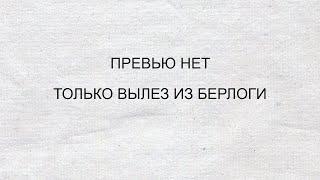 ПРЕВЬЮ НЕТ

ТОЛЬКО ВЫЛЕЗ ИЗ БЕРЛОГИ